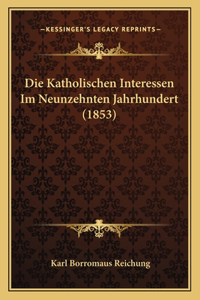 —KESSINGER'S LEGACY REPRINTS—

Die Katholischen Interessen Im Neunzehnten Jahrhundert (1853)

Karl Borromaus Reichung